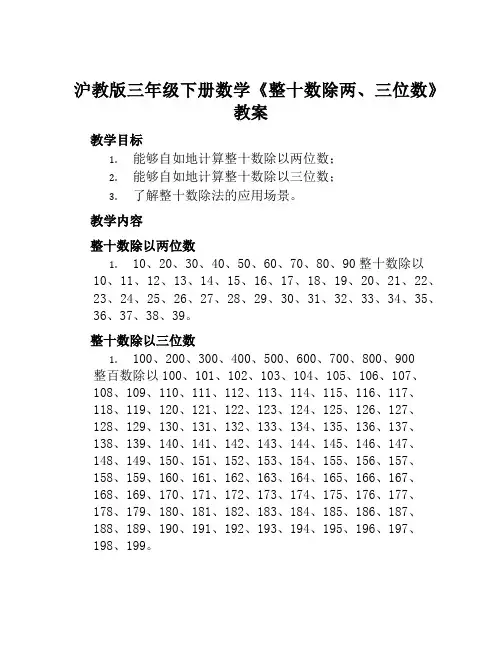 沪教版三年级下册数学《整十数除两、三位数》教案

教学目标

1. 能够自如地计算整十数除以两位数；
2. 能够自如地计算整十数除以三位数；
3. 了解整十数除法的应用场景。

教学内容

整十数除以两位数

1. 10、20、30、40、50、60、70、80、90 整十数除以 10、11、12、13、14、15、16、17、18、19、20、21、22、23、24、25、26、27、28、29、30、31、32、33、34、35、36、37、38、39。

整十数除以三位数

1. 100、200、300、400、500、600、700、800、900 整百数除以 100、101、102、103、104、105、106、107、108、109、110、111、112、113、114、115、116、117、118、119、120、121、122、123、124、125、126、127、128、129、130、131、132、133、134、135、136、137、138、139、140、141、142、143、144、145、146、147、148、149、150、151、152、153、154、155、156、157、158、159、160、161、162、163、164、165、166、167、168、169、170、171、172、173、174、175、176、177、178、179、180、181、182、183、184、185、186、187、188、189、190、191、192、193、194、195、196、197、198、199。